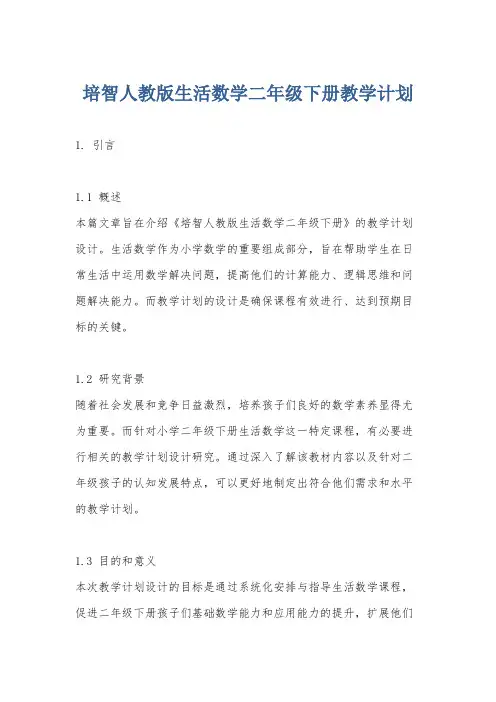 培智人教版生活数学二年级下册教学计划

1. 引言

1.1 概述
本篇文章旨在介绍《培智人教版生活数学二年级下册》的教学计划设计。生活数学作为小学数学的重要组成部分，旨在帮助学生在日常生活中运用数学解决问题，提高他们的计算能力、逻辑思维和问题解决能力。而教学计划的设计是确保课程有效进行、达到预期目标的关键。

1.2 研究背景
随着社会发展和竞争日益激烈，培养孩子们良好的数学素养显得尤为重要。而针对小学二年级下册生活数学这一特定课程，有必要进行相关的教学计划设计研究。通过深入了解该教材内容以及针对二年级孩子的认知发展特点，可以更好地制定出符合他们需求和水平的教学计划。

1.3 目的和意义
本次教学计划设计的目标是通过系统化安排与指导生活数学课程，促进二年级下册孩子们基础数学能力和应用能力的提升，扩展他们